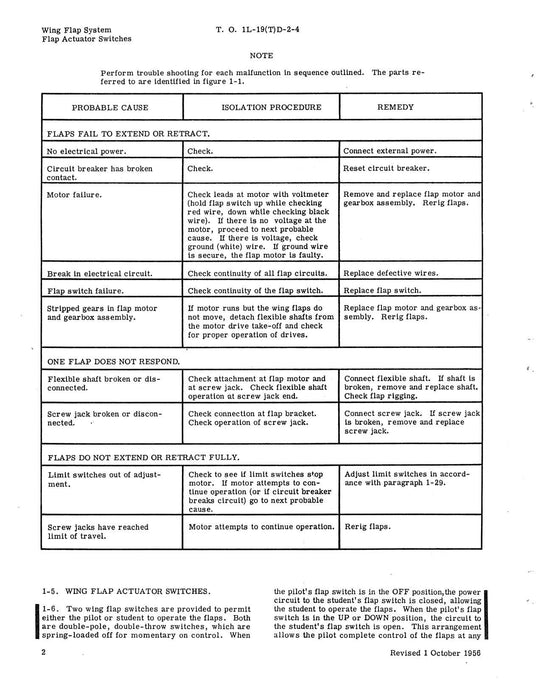 Wing Flap System
Flap Actuator Switches

T. O. 1L-19(T)D-2-4

NOTE

Perform trouble shooting for each malfunction in sequence outlined. The parts referred to are identified in figure 1-1.

| PROBABLE CAUSE | ISOLATION PROCEDURE | REMEDY |
|---|---|---|
| FLAPS FAIL TO EXTEND OR RETRACT. | | |
| No electrical power. | Check. | Connect external power. |
| Circuit breaker has broken contact. | Check. | Reset circuit breaker. |
| Motor failure. | Check leads at motor with voltmeter (hold flap switch up while checking red wire, down while checking black wire). If there is no voltage at the motor, proceed to next probable cause. If there is voltage, check ground (white) wire. If ground wire is secure, the flap motor is faulty. | Remove and replace flap motor and gearbox assembly. Rerig flaps. |
| Break in electrical circuit. | Check continuity of all flap circuits. | Replace defective wires. |
| Flap switch failure. | Check continuity of the flap switch. | Replace flap switch. |
| Stripped gears in flap motor and gearbox assembly. | If motor runs but the wing flaps do not move, detach flexible shafts from the motor drive take-off and check for proper operation of drives. | Replace flap motor and gearbox assembly. Rerig flaps. |
| ONE FLAP DOES NOT RESPOND. | | |
| Flexible shaft broken or disconnected. | Check attachment at flap motor and at screw jack. Check flexible shaft operation at screw jack end. | Connect flexible shaft. If shaft is broken, remove and replace shaft. Check flap rigging. |
| Screw jack broken or disconnected. | Check connection at flap bracket. Check operation of screw jack. | Connect screw jack. If screw jack is broken, remove and replace screw jack. |
| FLAPS DO NOT EXTEND OR RETRACT FULLY. | | |
| Limit switches out of adjustment. | Check to see if limit switches stop motor. If motor attempts to continue operation (or if circuit breaker breaks circuit) go to next probable cause. | Adjust limit switches in accordance with paragraph 1-29. |
| Screw jacks have reached limit of travel. | Motor attempts to continue operation. | Rerig flaps. |

1-5. WING FLAP ACTUATOR SWITCHES.

1-6. Two wing flap switches are provided to permit either the pilot or student to operate the flaps. Both are double-pole, double-throw switches, which are spring-loaded off for momentary on control. When the pilot's flap switch is in the OFF position, the power circuit to the student's flap switch is closed, allowing the student to operate the flaps. When the pilot's flap switch is in the UP or DOWN position, the circuit to the student's flap switch is open. This arrangement allows the pilot complete control of the flaps at any

2

Revised 1 October 1956